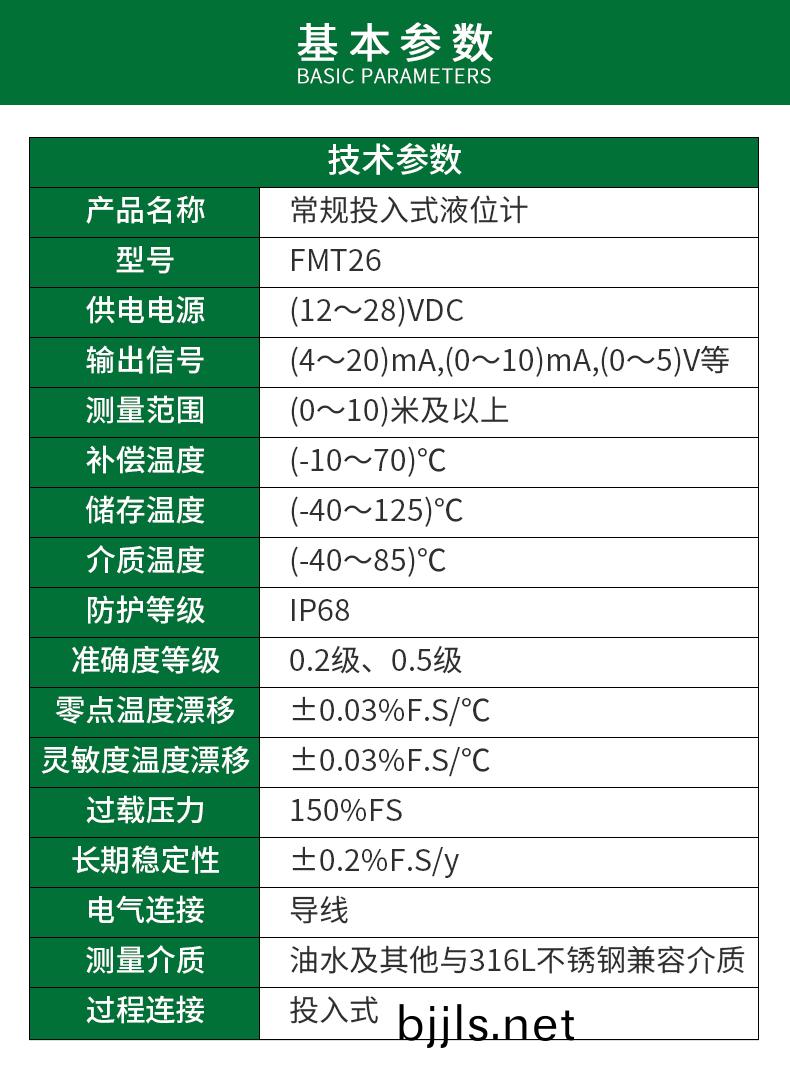 基本参数
BASIC PARAMETERS

| 技术参数 | |
|---|---|
| 产品名称 | 常规投入式液位计 |
| 型号 | FMT26 |
| 供电电源 | (12～28)VDC |
| 输出信号 | (4～20)mA,(0～10)mA,(0～5)V等 |
| 测量范围 | (0～10)米及以上 |
| 补偿温度 | (-10～70)℃ |
| 储存温度 | (-40～125)℃ |
| 介质温度 | (-40～85)℃ |
| 防护等级 | IP68 |
| 准确度等级 | 0.2级、0.5级 |
| 零点温度漂移 | ±0.03%F.S/℃ |
| 灵敏度温度漂移 | ±0.03%F.S/℃ |
| 过载压力 | 150%FS |
| 长期稳定性 | ±0.2%F.S/y |
| 电气连接 | 导线 |
| 测量介质 | 油水及其他与316L不锈钢兼容介质 |
| 过程连接 | 投入式 |

bjjls.net